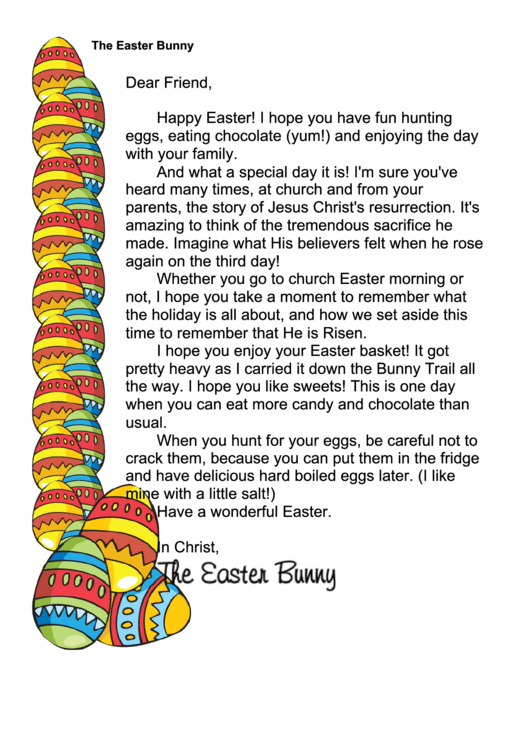 The Easter Bunny

Dear Friend,

Happy Easter! I hope you have fun hunting eggs, eating chocolate (yum!) and enjoying the day with your family.

And what a special day it is! I'm sure you've heard many times, at church and from your parents, the story of Jesus Christ's resurrection. It's amazing to think of the tremendous sacrifice he made. Imagine what His believers felt when he rose again on the third day!

Whether you go to church Easter morning or not, I hope you take a moment to remember what the holiday is all about, and how we set aside this time to remember that He is Risen.

I hope you enjoy your Easter basket! It got pretty heavy as I carried it down the Bunny Trail all the way. I hope you like sweets! This is one day when you can eat more candy and chocolate than usual.

When you hunt for your eggs, be careful not to crack them, because you can put them in the fridge and have delicious hard boiled eggs later. (I like mine with a little salt!)

Have a wonderful Easter.

In Christ,
The Easter Bunny